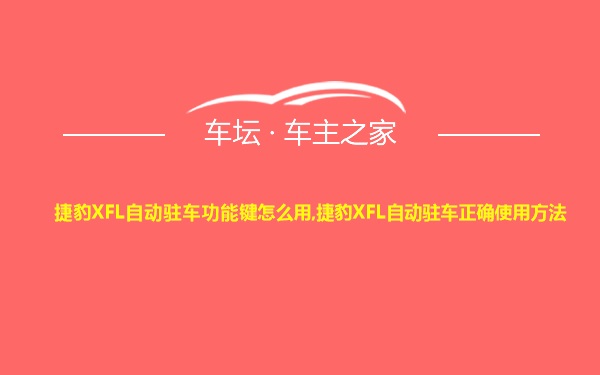 车坛 · 车主之家

捷豹XFL自动驻车功能键怎么用,捷豹XFL自动驻车正确使用方法